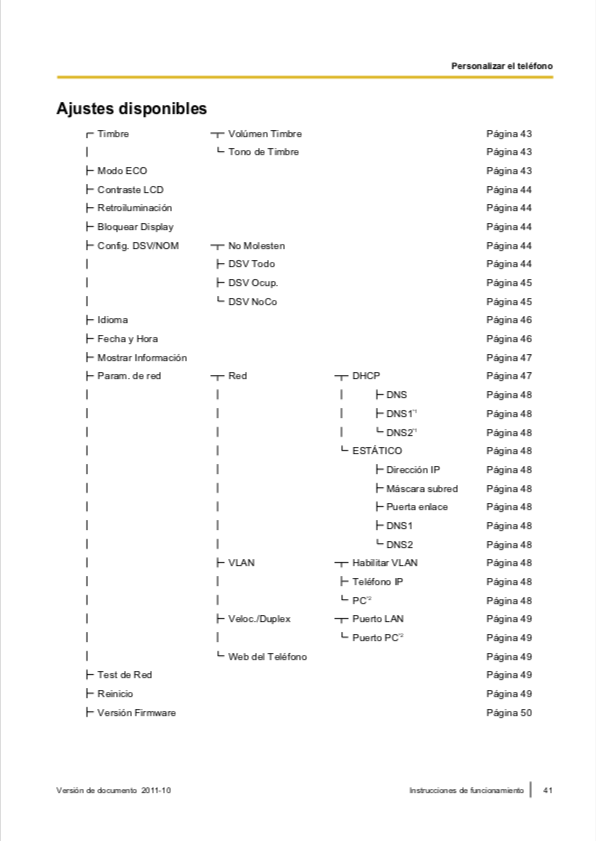 Personalizar el teléfono

Ajustes disponibles

| | | | |
|---|---|---|---|
| Timbre | Volúmen Timbre | | Página 43 |
| | Tono de Timbre | | Página 43 |
| Modo ECO | | | Página 43 |
| Contraste LCD | | | Página 44 |
| Retroiluminación | | | Página 44 |
| Bloquear Display | | | Página 44 |
| Config. DSV/NOM | No Molesten | | Página 44 |
| | DSV Todo | | Página 44 |
| | DSV Ocup. | | Página 45 |
| | DSV NoCo | | Página 45 |
| Idioma | | | Página 46 |
| Fecha y Hora | | | Página 46 |
| Mostrar Información | | | Página 47 |
| Param. de red | Red | DHCP | Página 47 |
| | | DNS | Página 48 |
| | | DNS1$^{*1}$ | Página 48 |
| | | DNS2$^{*1}$ | Página 48 |
| | | ESTÁTICO | Página 48 |
| | | Dirección IP | Página 48 |
| | | Máscara subred | Página 48 |
| | | Puerta enlace | Página 48 |
| | | DNS1 | Página 48 |
| | | DNS2 | Página 48 |
| | VLAN | Habilitar VLAN | Página 48 |
| | | Teléfono IP | Página 48 |
| | | PC$^{*2}$ | Página 48 |
| | Veloc./Duplex | Puerto LAN | Página 49 |
| | | Puerto PC$^{*2}$ | Página 49 |
| | Web del Teléfono | | Página 49 |
| Test de Red | | | Página 49 |
| Reinicio | | | Página 49 |
| Versión Firmware | | | Página 50 |

Versión de documento 2011-10

Instrucciones de funcionamiento 41